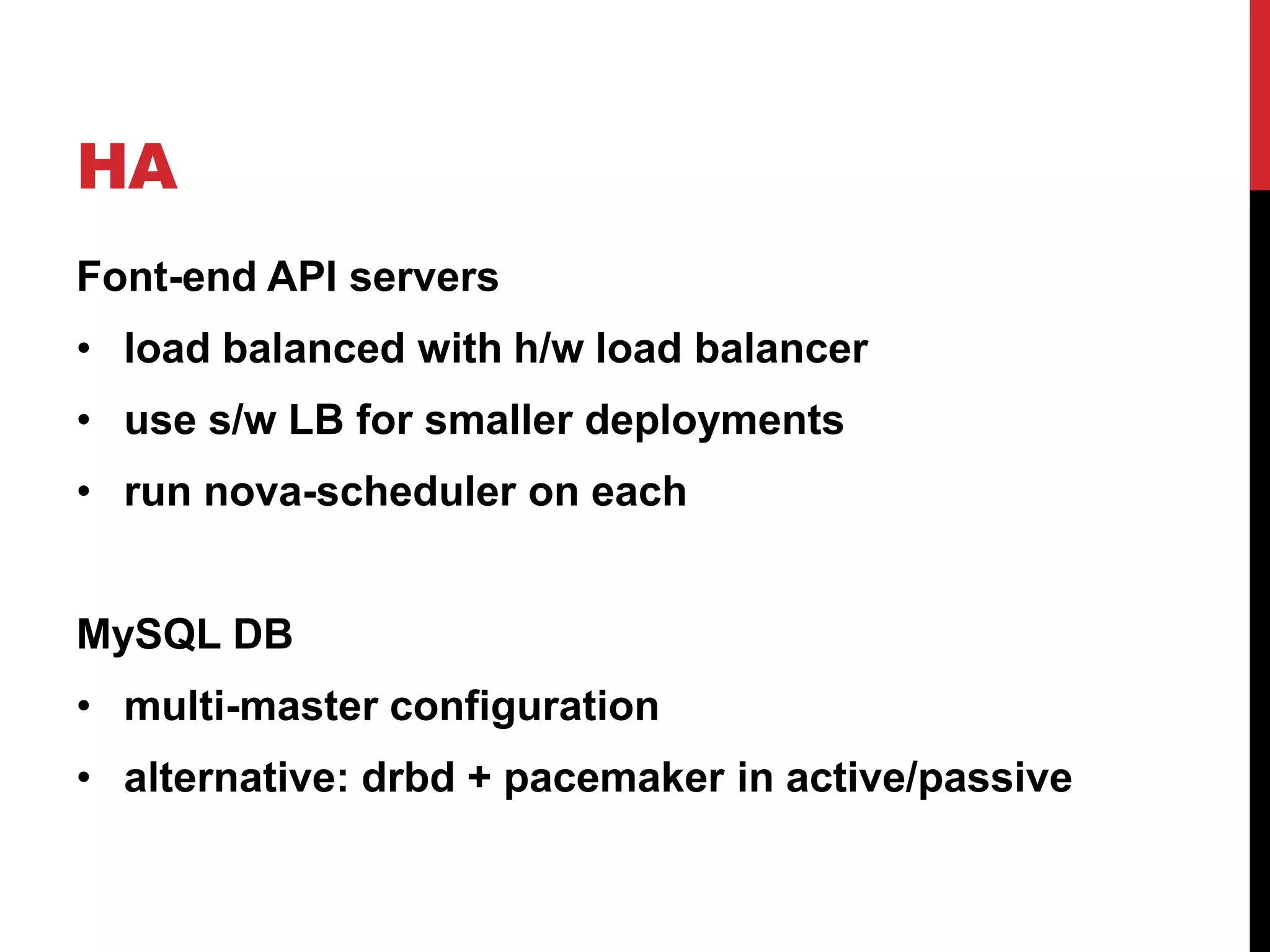 HA

Font-end API servers

• load balanced with h/w load balancer
• use s/w LB for smaller deployments
• run nova-scheduler on each

MySQL DB

• multi-master configuration
• alternative: drbd + pacemaker in active/passive